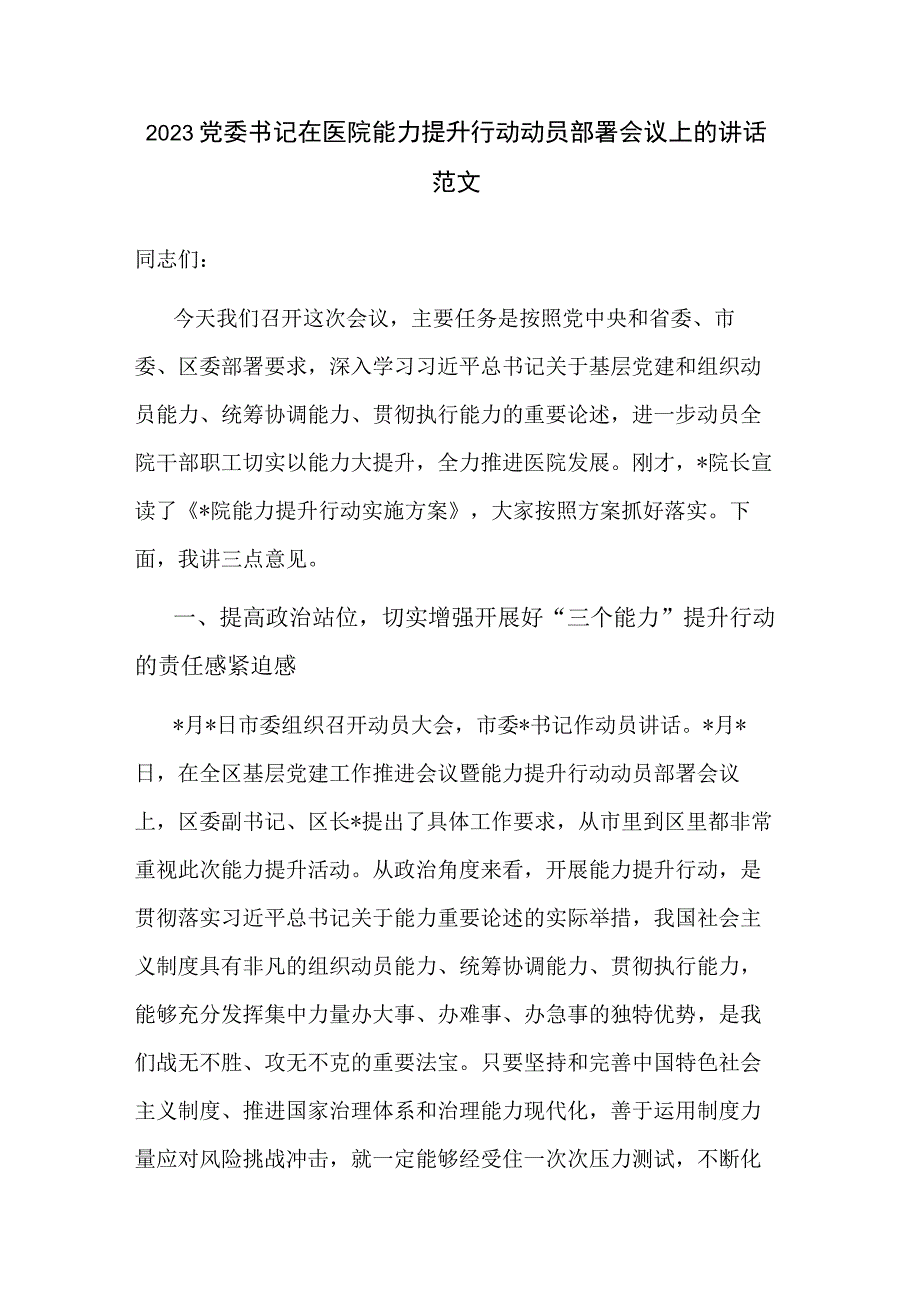 2023党委书记在医院能力提升行动动员部署会议上的讲话范文

同志们：

今天我们召开这次会议，主要任务是按照党中央和省委、市委、区委部署要求，深入学习习近平总书记关于基层党建和组织动员能力、统筹协调能力、贯彻执行能力的重要论述，进一步动员全院干部职工切实以能力大提升，全力推进医院发展。刚才，*院长宣读了《*院能力提升行动实施方案》，大家按照方案抓好落实。下面，我讲三点意见。

一、提高政治站位，切实增强开展好“三个能力”提升行动的责任感紧迫感

*月*日市委组织召开动员大会，市委*书记作动员讲话。*月*日，在全区基层党建工作推进会议暨能力提升行动动员部署会议上，区委副书记、区长*提出了具体工作要求，从市里到区里都非常重视此次能力提升活动。从政治角度来看，开展能力提升行动，是贯彻落实习近平总书记关于能力重要论述的实际举措，我国社会主义制度具有非凡的组织动员能力、统筹协调能力、贯彻执行能力，能够充分发挥集中力量办大事、办难事、办急事的独特优势，是我们战无不胜、攻无不克的重要法宝。只要坚持和完善中国特色社会主义制度、推进国家治理体系和治理能力现代化，善于运用制度力量应对风险挑战冲击，就一定能够经受住一次次压力测试，不断化